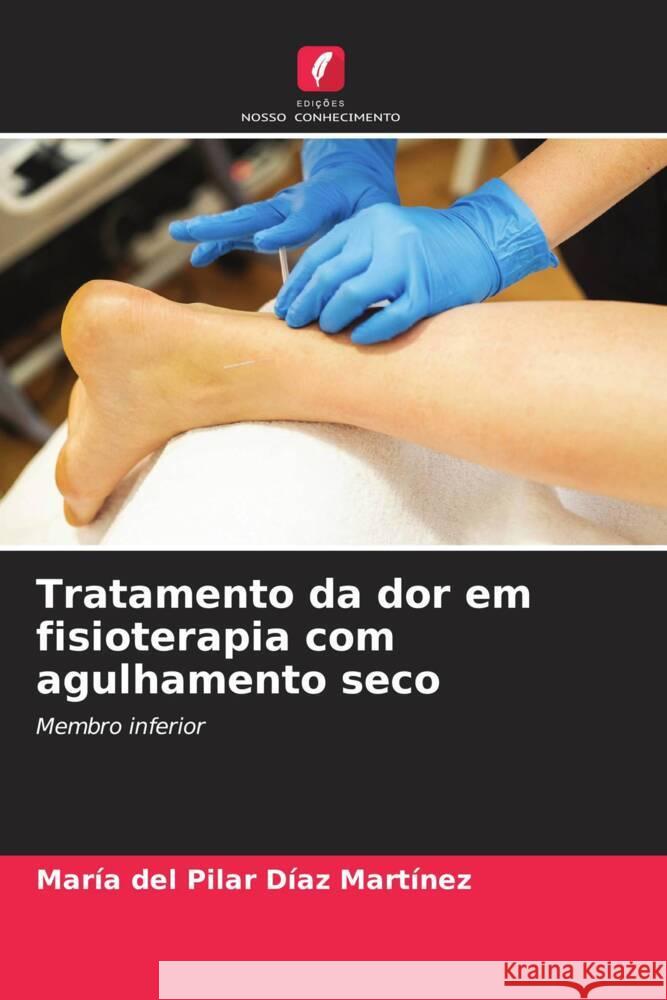 EDIÇÕES
NOSSO CONHECIMENTO

Tratamento da dor em fisioterapia com agulhamento seco

Membro inferior

María del Pilar Díaz Martínez